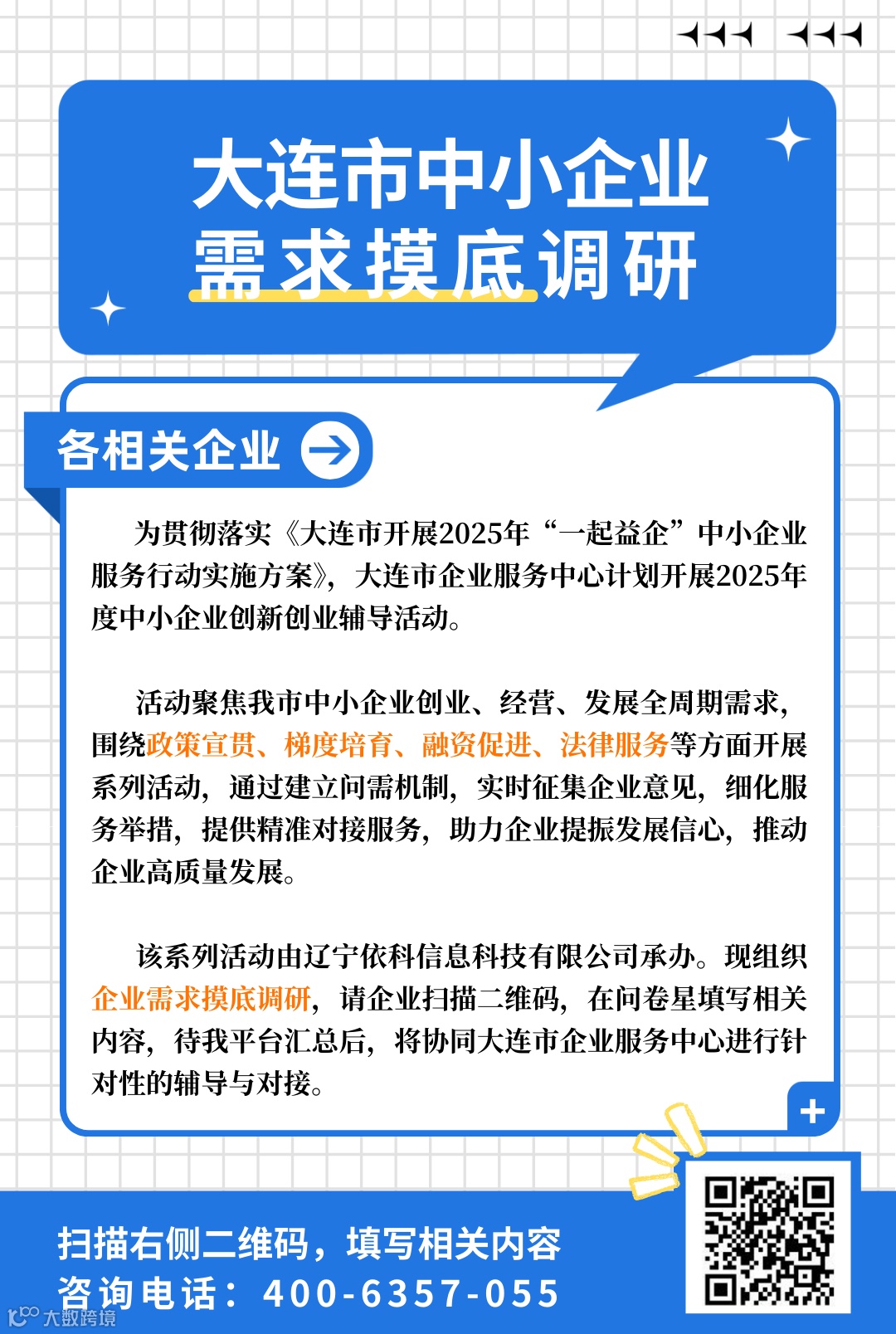 大连市中小企业
需求摸底调研

各相关企业

为贯彻落实《大连市开展2025年“一起益企”中小企业服务行动实施方案》，大连市企业服务中心计划开展2025年度中小企业创新创业辅导活动。

活动聚焦我市中小企业创业、经营、发展全周期需求，围绕政策宣贯、梯度培育、融资促进、法律服务等方面开展系列活动，通过建立问需机制，实时征集企业意见，细化服务举措，提供精准对接服务，助力企业提振发展信心，推动企业高质量发展。

该系列活动由辽宁依科信息科技有限公司承办。现组织企业需求摸底调研，请企业扫描二维码，在问卷星填写相关内容，待我平台汇总后，将协同大连市企业服务中心进行针对性的辅导与对接。

扫描右侧二维码，填写相关内容
咨询电话：400-6357-055

大数跨境